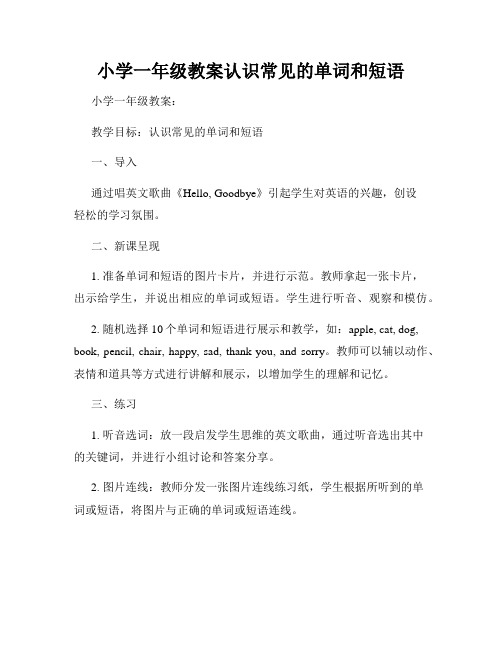 小学一年级教案认识常见的单词和短语

小学一年级教案：

教学目标：认识常见的单词和短语

一、导入

通过唱英文歌曲《Hello, Goodbye》引起学生对英语的兴趣，创设轻松的学习氛围。

二、新课呈现

1. 准备单词和短语的图片卡片，并进行示范。教师拿起一张卡片，出示给学生，并说出相应的单词或短语。学生进行听音、观察和模仿。

2. 随机选择 10 个单词和短语进行展示和教学，如：apple, cat, dog, book, pencil, chair, happy, sad, thank you, and sorry。教师可以辅以动作、表情和道具等方式进行讲解和展示，以增加学生的理解和记忆。

三、练习

1. 听音选词：放一段启发学生思维的英文歌曲，通过听音选出其中的关键词，并进行小组讨论和答案分享。

2. 图片连线：教师分发一张图片连线练习纸，学生根据所听到的单词或短语，将图片与正确的单词或短语连线。